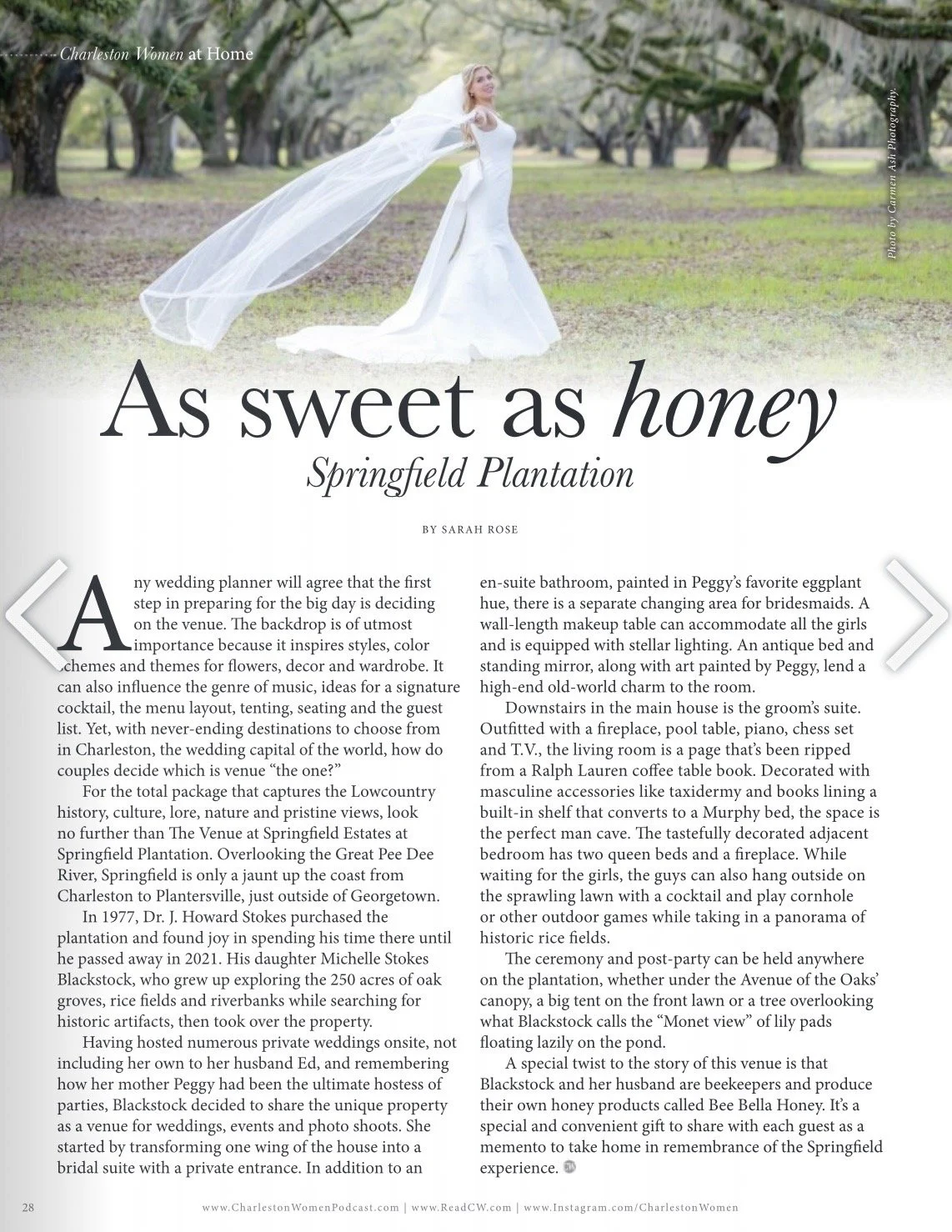 Charleston Women at Home

Photo by Carmen Ash Photography.

As sweet as honey

Springfield Plantation

BY SARAH ROSE

Any wedding planner will agree that the first step in preparing for the big day is deciding on the venue. The backdrop is of utmost importance because it inspires styles, color schemes and themes for flowers, decor and wardrobe. It can also influence the genre of music, ideas for a signature cocktail, the menu layout, tenting, seating and the guest list. Yet, with never-ending destinations to choose from in Charleston, the wedding capital of the world, how do couples decide which is venue "the one?"

For the total package that captures the Lowcountry history, culture, lore, nature and pristine views, look no further than The Venue at Springfield Estates at Springfield Plantation. Overlooking the Great Pee Dee River, Springfield is only a jaunt up the coast from Charleston to Plantersville, just outside of Georgetown.

In 1977, Dr. J. Howard Stokes purchased the plantation and found joy in spending his time there until he passed away in 2021. His daughter Michelle Stokes Blackstock, who grew up exploring the 250 acres of oak groves, rice fields and riverbanks while searching for historic artifacts, then took over the property.

Having hosted numerous private weddings onsite, not including her own to her husband Ed, and remembering how her mother Peggy had been the ultimate hostess of parties, Blackstock decided to share the unique property as a venue for weddings, events and photo shoots. She started by transforming one wing of the house into a bridal suite with a private entrance. In addition to an en-suite bathroom, painted in Peggy's favorite eggplant hue, there is a separate changing area for bridesmaids. A wall-length makeup table can accommodate all the girls and is equipped with stellar lighting. An antique bed and standing mirror, along with art painted by Peggy, lend a high-end old-world charm to the room.

Downstairs in the main house is the groom's suite. Outfitted with a fireplace, pool table, piano, chess set and T.V., the living room is a page that's been ripped from a Ralph Lauren coffee table book. Decorated with masculine accessories like taxidermy and books lining a built-in shelf that converts to a Murphy bed, the space is the perfect man cave. The tastefully decorated adjacent bedroom has two queen beds and a fireplace. While waiting for the girls, the guys can also hang outside on the sprawling lawn with a cocktail and play cornhole or other outdoor games while taking in a panorama of historic rice fields.

The ceremony and post-party can be held anywhere on the plantation, whether under the Avenue of the Oaks' canopy, a big tent on the front lawn or a tree overlooking what Blackstock calls the "Monet view" of lily pads floating lazily on the pond.

A special twist to the story of this venue is that Blackstock and her husband are beekeepers and produce their own honey products called Bee Bella Honey. It's a special and convenient gift to share with each guest as a memento to take home in remembrance of the Springfield experience.

28 www.CharlestonWomenPodcast.com | www.ReadCW.com | www.Instagram.com/CharlestonWomen